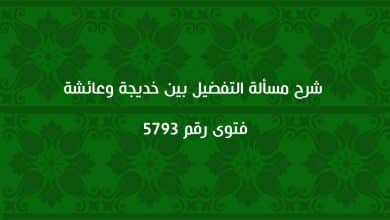 شرح مسألة التفضيل بين خديجة وعائشة

فتوى رقم 5793